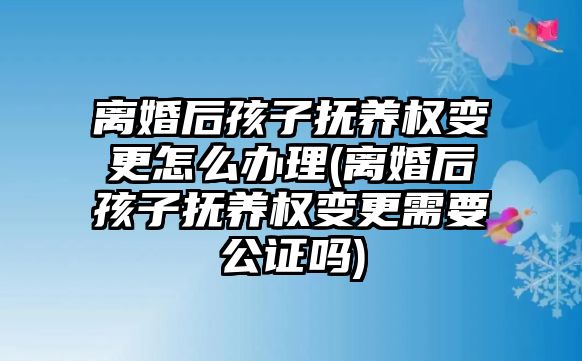 离婚后孩子抚养权变更怎么办理(离婚后孩子抚养权变更需要公证吗)